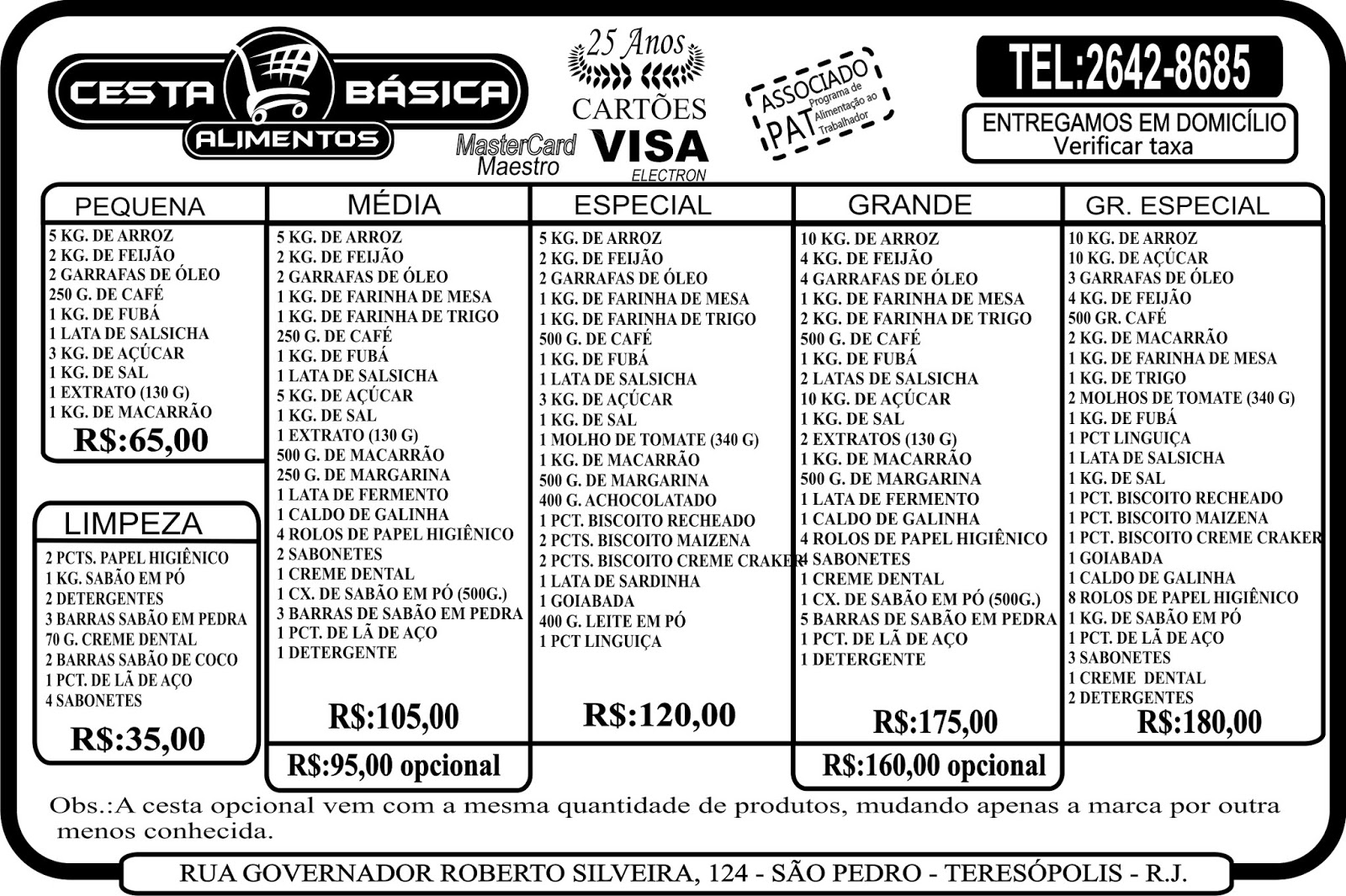 CESTA BÁSICA
ALIMENTOS

25 Anos
CARTÕES
MasterCard
Maestro
VISA
ELECTRON

ASSOCIADO
PAT
Programa de Alimentação ao Trabalhador

TEL:2642-8685

ENTREGAMOS EM DOMICÍLIO
Verificar taxa

PEQUENA
5 KG. DE ARROZ
2 KG. DE FEIJÃO
2 GARRAFAS DE ÓLEO
250 G. DE CAFÉ
1 KG. DE FUBÁ
1 LATA DE SALSICHA
3 KG. DE AÇÚCAR
1 KG. DE SAL
1 EXTRATO (130 G)
1 KG. DE MACARRÃO
R$:65,00

LIMPEZA
2 PCTS. PAPEL HIGIÊNICO
1 KG. SABÃO EM PÓ
2 DETERGENTES
3 BARRAS SABÃO EM PEDRA
70 G. CREME DENTAL
2 BARRAS SABÃO DE COCO
1 PCT. DE LÃ DE AÇO
4 SABONETES
R$:35,00

MÉDIA
5 KG. DE ARROZ
2 KG. DE FEIJÃO
2 GARRAFAS DE ÓLEO
1 KG. DE FARINHA DE MESA
1 KG. DE FARINHA DE TRIGO
250 G. DE CAFÉ
1 KG. DE FUBÁ
1 LATA DE SALSICHA
5 KG. DE AÇÚCAR
1 KG. DE SAL
1 EXTRATO (130 G)
500 G. DE MACARRÃO
250 G. DE MARGARINA
1 LATA DE FERMENTO
1 CALDO DE GALINHA
4 ROLOS DE PAPEL HIGIÊNICO
2 SABONETES
1 CREME DENTAL
1 CX. DE SABÃO EM PÓ (500G.)
3 BARRAS DE SABÃO EM PEDRA
1 PCT. DE LÃ DE AÇO
1 DETERGENTE
R$:105,00
R$:95,00 opcional

ESPECIAL
5 KG. DE ARROZ
2 KG. DE FEIJÃO
2 GARRAFAS DE ÓLEO
1 KG. DE FARINHA DE MESA
1 KG. DE FARINHA DE TRIGO
500 G. DE CAFÉ
1 KG. DE FUBÁ
1 LATA DE SALSICHA
3 KG. DE AÇÚCAR
1 KG. DE SAL
1 MOLHO DE TOMATE (340 G)
1 KG. DE MACARRÃO
500 G. DE MARGARINA
400 G. ACHOCOLATADO
1 PCT. BISCOITO RECHEADO
2 PCTS. BISCOITO MAIZENA
2 PCTS. BISCOITO CREME CRAKER
1 LATA DE SARDINHA
1 GOIABADA
400 G. LEITE EM PÓ
1 PCT LINGUIÇA
R$:120,00

GRANDE
10 KG. DE ARROZ
4 KG. DE FEIJÃO
4 GARRAFAS DE ÓLEO
1 KG. DE FARINHA DE MESA
2 KG. DE FARINHA DE TRIGO
500 G. DE CAFÉ
1 KG. DE FUBÁ
2 LATAS DE SALSICHA
10 KG. DE AÇÚCAR
1 KG. DE SAL
2 EXTRATOS (130 G)
1 KG. DE MACARRÃO
500 G. DE MARGARINA
1 LATA DE FERMENTO
1 CALDO DE GALINHA
4 ROLOS DE PAPEL HIGIÊNICO
4 SABONETES
1 CREME DENTAL
1 CX. DE SABÃO EM PÓ (500G.)
5 BARRAS DE SABÃO EM PEDRA
1 PCT. DE LÃ DE AÇO
1 DETERGENTE
R$:175,00
R$:160,00 opcional

GR. ESPECIAL
10 KG. DE ARROZ
10 KG. DE AÇÚCAR
3 GARRAFAS DE ÓLEO
4 KG. DE FEIJÃO
500 GR. CAFÉ
2 KG. DE MACARRÃO
1 KG. DE FARINHA DE MESA
1 KG. DE TRIGO
2 MOLHOS DE TOMATE (340 G)
1 KG. DE FUBÁ
1 PCT LINGUIÇA
1 LATA DE SALSICHA
1 KG. DE SAL
1 PCT. BISCOITO RECHEADO
1 PCT. BISCOITO MAIZENA
1 PCT. BISCOITO CREME CRAKER
1 GOIABADA
1 CALDO DE GALINHA
8 ROLOS DE PAPEL HIGIÊNICO
1 KG. DE SABÃO EM PÓ
1 PCT. DE LÃ DE AÇO
3 SABONETES
1 CREME DENTAL
2 DETERGENTES
R$:180,00

Obs.:A cesta opcional vem com a mesma quantidade de produtos, mudando apenas a marca por outra menos conhecida.

RUA GOVERNADOR ROBERTO SILVEIRA, 124 - SÃO PEDRO - TERESÓPOLIS - R.J.